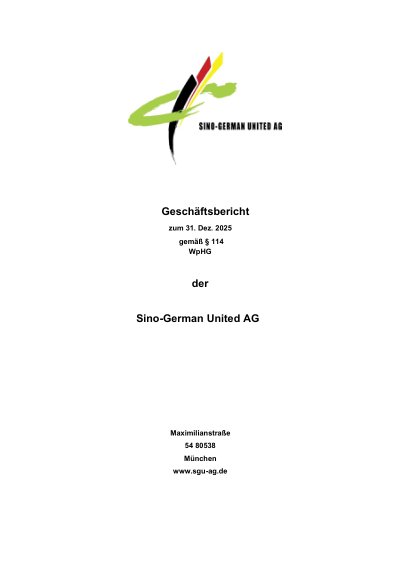 SINO-GERMAN UNITED AG

Geschäftsbericht

zum 31. Dez. 2025

gemäß § 114
WpHG

der

Sino-German United AG

Maximilianstraße
54 80538
München
www.sgu-ag.de